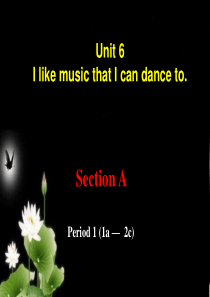 Unit 6
I like music that I can dance to.

Section A

Period 1 (1a — 2c)